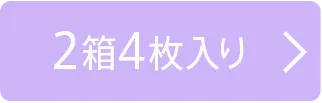 2箱4枚入り >